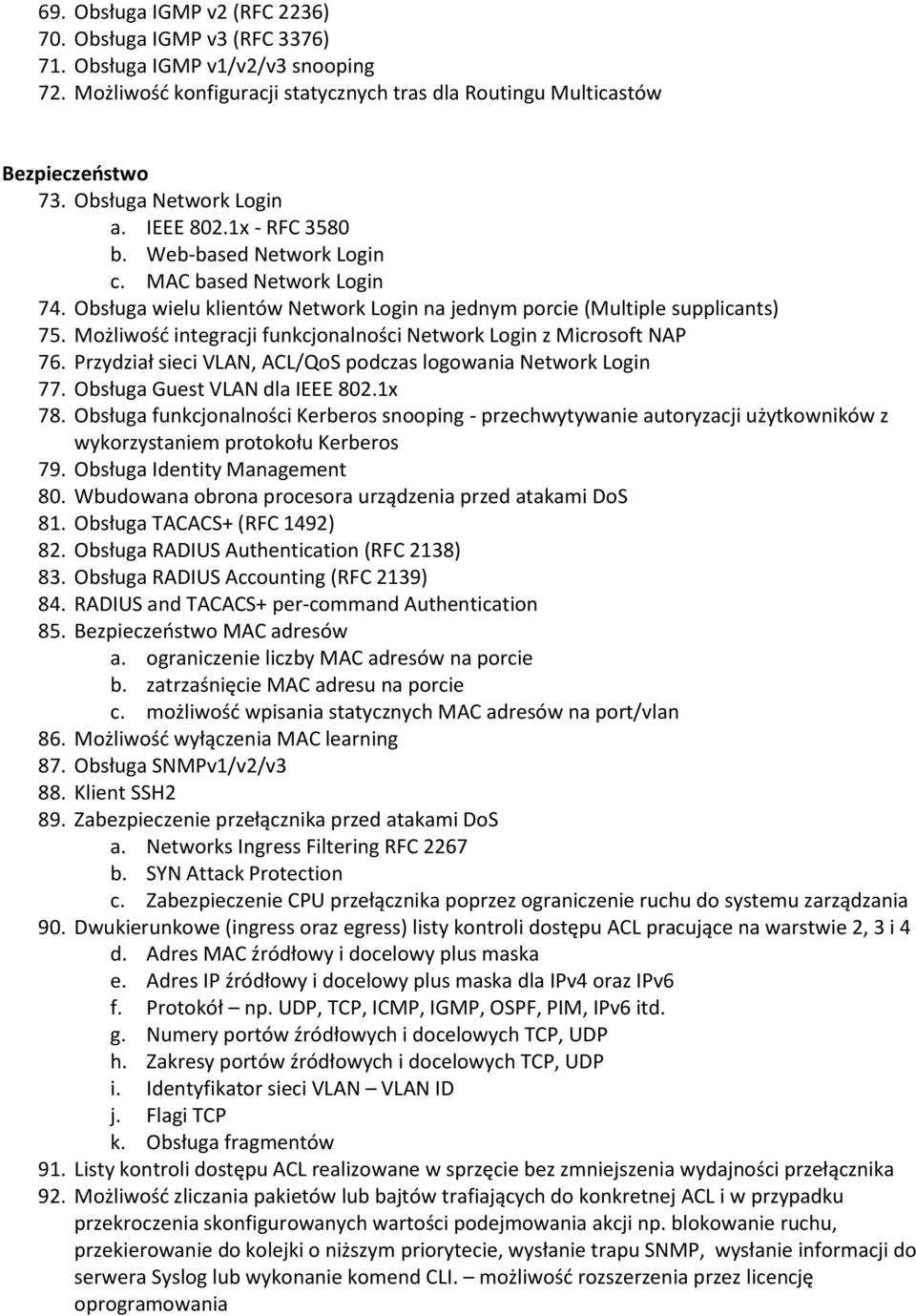 69. Obsługa IGMP v2 (RFC 2236)
70. Obsługa IGMP v3 (RFC 3376)
71. Obsługa IGMP v1/v2/v3 snooping
72. Możliwość konfiguracji statycznych tras dla Routingu Multicastów

Bezpieczeństwo
73. Obsługa Network Login
a. IEEE 802.1x - RFC 3580
b. Web-based Network Login
c. MAC based Network Login
74. Obsługa wielu klientów Network Login na jednym porcie (Multiple supplicants)
75. Możliwość integracji funkcjonalności Network Login z Microsoft NAP
76. Przydział sieci VLAN, ACL/QoS podczas logowania Network Login
77. Obsługa Guest VLAN dla IEEE 802.1x
78. Obsługa funkcjonalności Kerberos snooping - przechwytywanie autoryzacji użytkowników z wykorzystaniem protokołu Kerberos
79. Obsługa Identity Management
80. Wbudowana obrona procesora urządzenia przed atakami DoS
81. Obsługa TACACS+ (RFC 1492)
82. Obsługa RADIUS Authentication (RFC 2138)
83. Obsługa RADIUS Accounting (RFC 2139)
84. RADIUS and TACACS+ per-command Authentication
85. Bezpieczeństwo MAC adresów
a. ograniczenie liczby MAC adresów na porcie
b. zatrzaśnięcie MAC adresu na porcie
c. możliwość wpisania statycznych MAC adresów na port/vlan
86. Możliwość wyłączenia MAC learning
87. Obsługa SNMPv1/v2/v3
88. Klient SSH2
89. Zabezpieczenie przełącznika przed atakami DoS
a. Networks Ingress Filtering RFC 2267
b. SYN Attack Protection
c. Zabezpieczenie CPU przełącznika poprzez ograniczenie ruchu do systemu zarządzania
90. Dwukierunkowe (ingress oraz egress) listy kontroli dostępu ACL pracujące na warstwie 2, 3 i 4
d. Adres MAC źródłowy i docelowy plus maska
e. Adres IP źródłowy i docelowy plus maska dla IPv4 oraz IPv6
f. Protokół – np. UDP, TCP, ICMP, IGMP, OSPF, PIM, IPv6 itd.
g. Numery portów źródłowych i docelowych TCP, UDP
h. Zakresy portów źródłowych i docelowych TCP, UDP
i. Identyfikator sieci VLAN – VLAN ID
j. Flagi TCP
k. Obsługa fragmentów
91. Listy kontroli dostępu ACL realizowane w sprzęcie bez zmniejszenia wydajności przełącznika
92. Możliwość zliczania pakietów lub bajtów trafiających do konkretnej ACL i w przypadku przekroczenia skonfigurowanych wartości podejmowania akcji np. blokowanie ruchu, przekierowanie do kolejki o niższym priorytecie, wysłanie trapu SNMP, wysłanie informacji do serwera Syslog lub wykonanie komend CLI. – możliwość rozszerzenia przez licencję oprogramowania